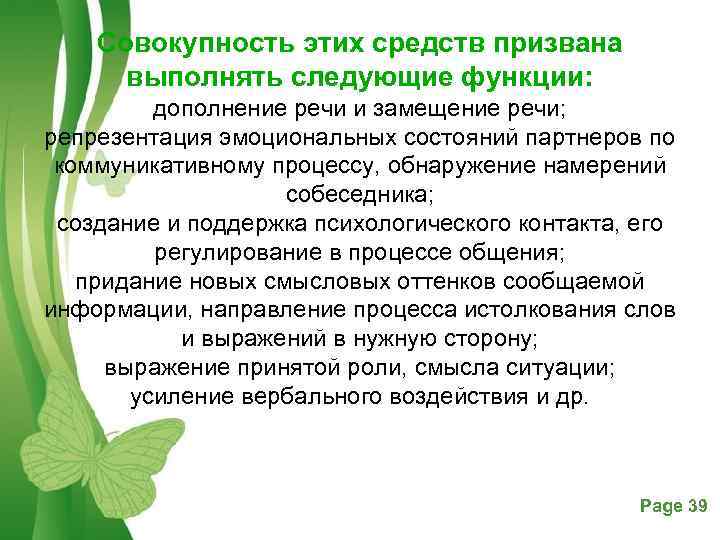 Совокупность этих средств призвана выполнять следующие функции:

дополнение речи и замещение речи;
репрезентация эмоциональных состояний партнеров по коммуникативному процессу, обнаружение намерений собеседника;
создание и поддержка психологического контакта, его регулирование в процессе общения;
придание новых смысловых оттенков сообщаемой информации, направление процесса истолкования слов и выражений в нужную сторону;
выражение принятой роли, смысла ситуации;
усиление вербального воздействия и др.

Page 39